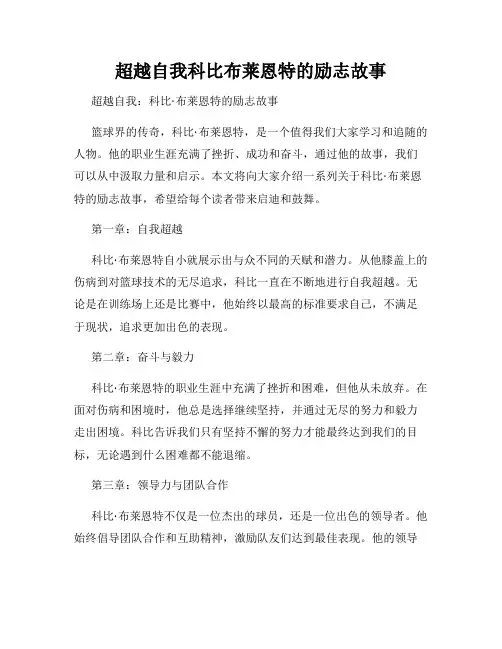 超越自我科比布莱恩特的励志故事

超越自我：科比·布莱恩特的励志故事

篮球界的传奇，科比·布莱恩特，是一个值得我们大家学习和追随的人物。他的职业生涯充满了挫折、成功和奋斗，通过他的故事，我们可以从中汲取力量和启示。本文将向大家介绍一系列关于科比·布莱恩特的励志故事，希望给每个读者带来启迪和鼓舞。

第一章：自我超越

科比·布莱恩特自小就展示出与众不同的天赋和潜力。从他膝盖上的伤病到对篮球技术的无尽追求，科比一直在不断地进行自我超越。无论是在训练场上还是比赛中，他始终以最高的标准要求自己，不满足于现状，追求更加出色的表现。

第二章：奋斗与毅力

科比·布莱恩特的职业生涯中充满了挫折和困难，但他从未放弃。在面对伤病和困境时，他总是选择继续坚持，并通过无尽的努力和毅力走出困境。科比告诉我们只有坚持不懈的努力才能最终达到我们的目标，无论遇到什么困难都不能退缩。

第三章：领导力与团队合作

科比·布莱恩特不仅是一位杰出的球员，还是一位出色的领导者。他始终倡导团队合作和互助精神，激励队友们达到最佳表现。他的领导